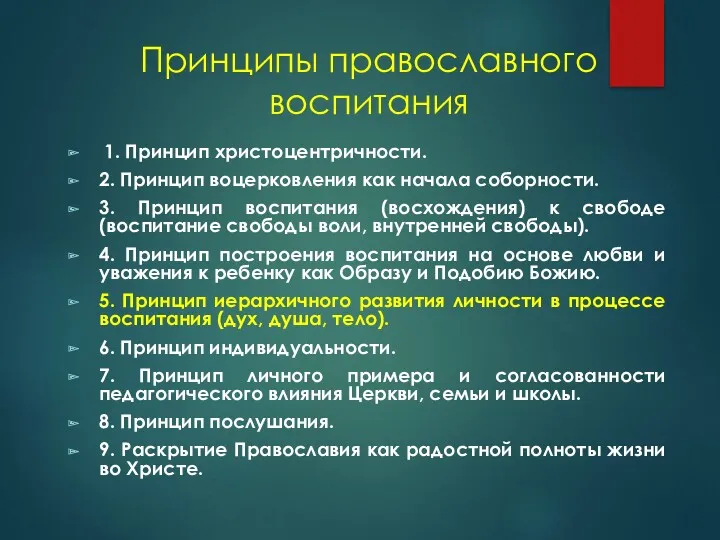 Принципы православного воспитания

1. Принцип христоцентричности.

2. Принцип воцерковления как начала соборности.

3. Принцип воспитания (восхождения) к свободе (воспитание свободы воли, внутренней свободы).

4. Принцип построения воспитания на основе любви и уважения к ребенку как Образу и Подобию Божию.

5. Принцип иерархичного развития личности в процессе воспитания (дух, душа, тело).

6. Принцип индивидуальности.

7. Принцип личного примера и согласованности педагогического влияния Церкви, семьи и школы.

8. Принцип послушания.

9. Раскрытие Православия как радостной полноты жизни во Христе.